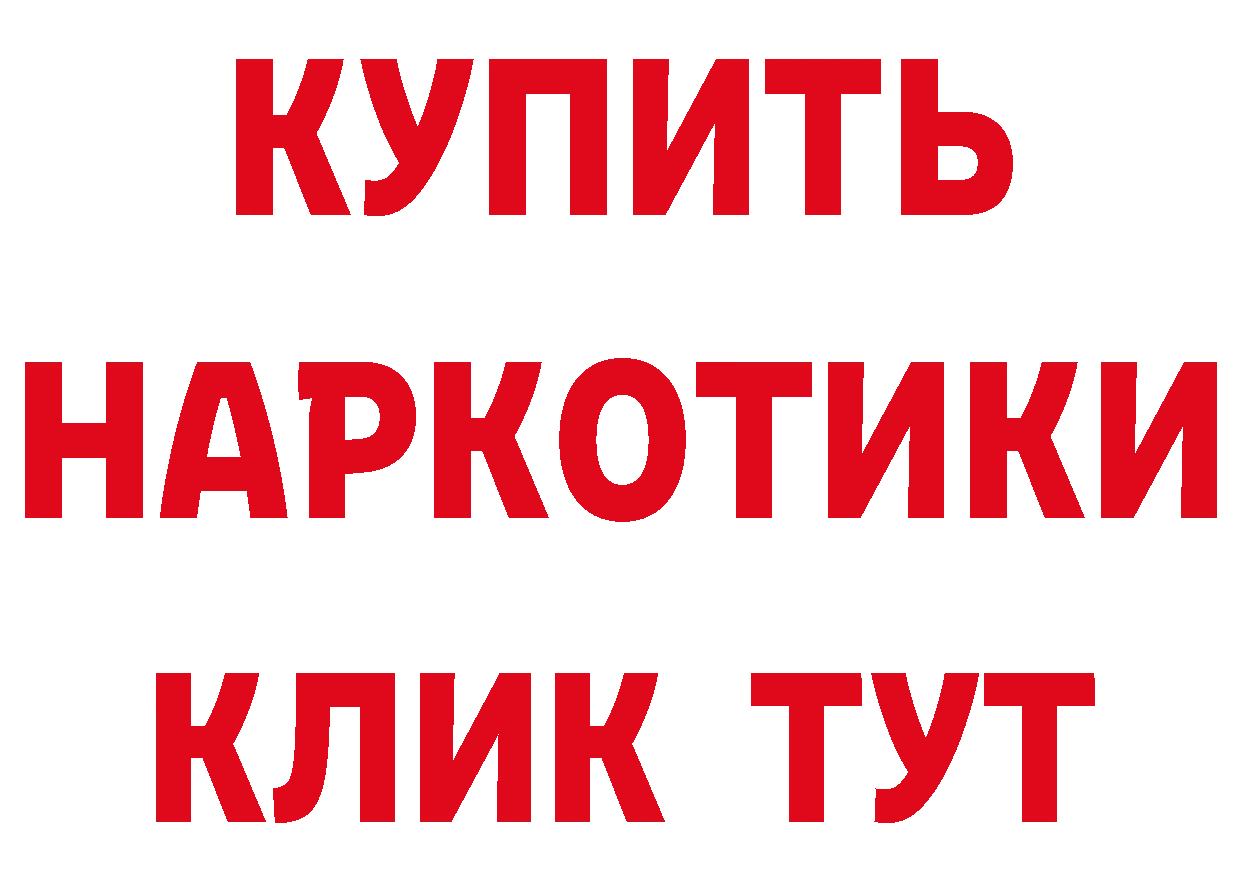 КУПИТЬ НАРКОТИКИ КЛИК ТУТ